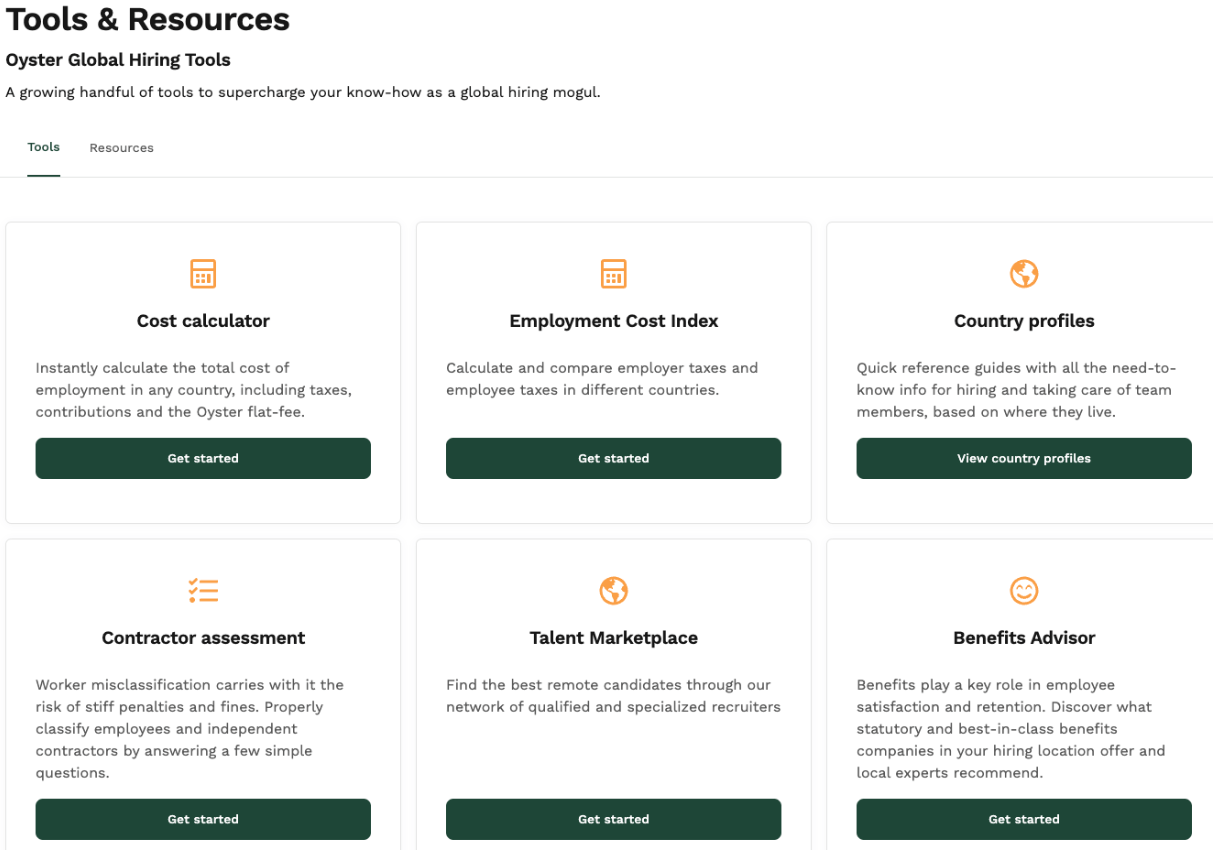 Tools & Resources

Oyster Global Hiring Tools

A growing handful of tools to supercharge your know-how as a global hiring mogul.

Tools Resources

Cost calculator

Instantly calculate the total cost of employment in any country, including taxes, contributions and the Oyster flat-fee.

Get started

Employment Cost Index

Calculate and compare employer taxes and employee taxes in different countries.

Get started

Country profiles

Quick reference guides with all the need-to-know info for hiring and taking care of team members, based on where they live.

View country profiles

Contractor assessment

Worker misclassification carries with it the risk of stiff penalties and fines. Properly classify employees and independent contractors by answering a few simple questions.

Get started

Talent Marketplace

Find the best remote candidates through our network of qualified and specialized recruiters

Get started

Benefits Advisor

Benefits play a key role in employee satisfaction and retention. Discover what statutory and best-in-class benefits companies in your hiring location offer and local experts recommend.

Get started